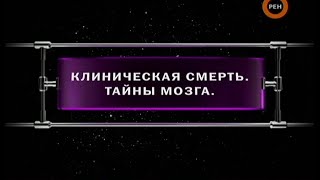 РЕН

КЛИНИЧЕСКАЯ СМЕРТЬ.
ТАЙНЫ МОЗГА.